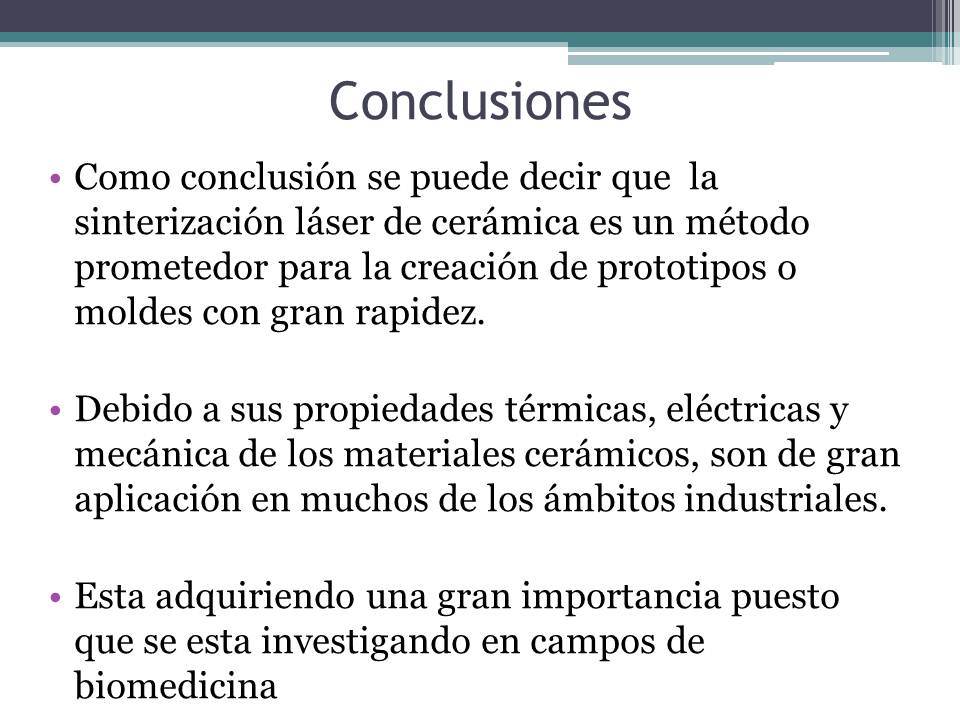 Conclusiones

• Como conclusión se puede decir que la sinterización láser de cerámica es un método prometedor para la creación de prototipos o moldes con gran rapidez.

• Debido a sus propiedades térmicas, eléctricas y mecánica de los materiales cerámicos, son de gran aplicación en muchos de los ámbitos industriales.

• Esta adquiriendo una gran importancia puesto que se esta investigando en campos de biomedicina